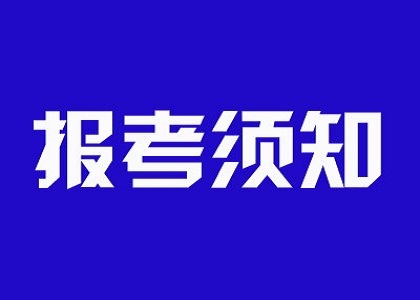 报考须知